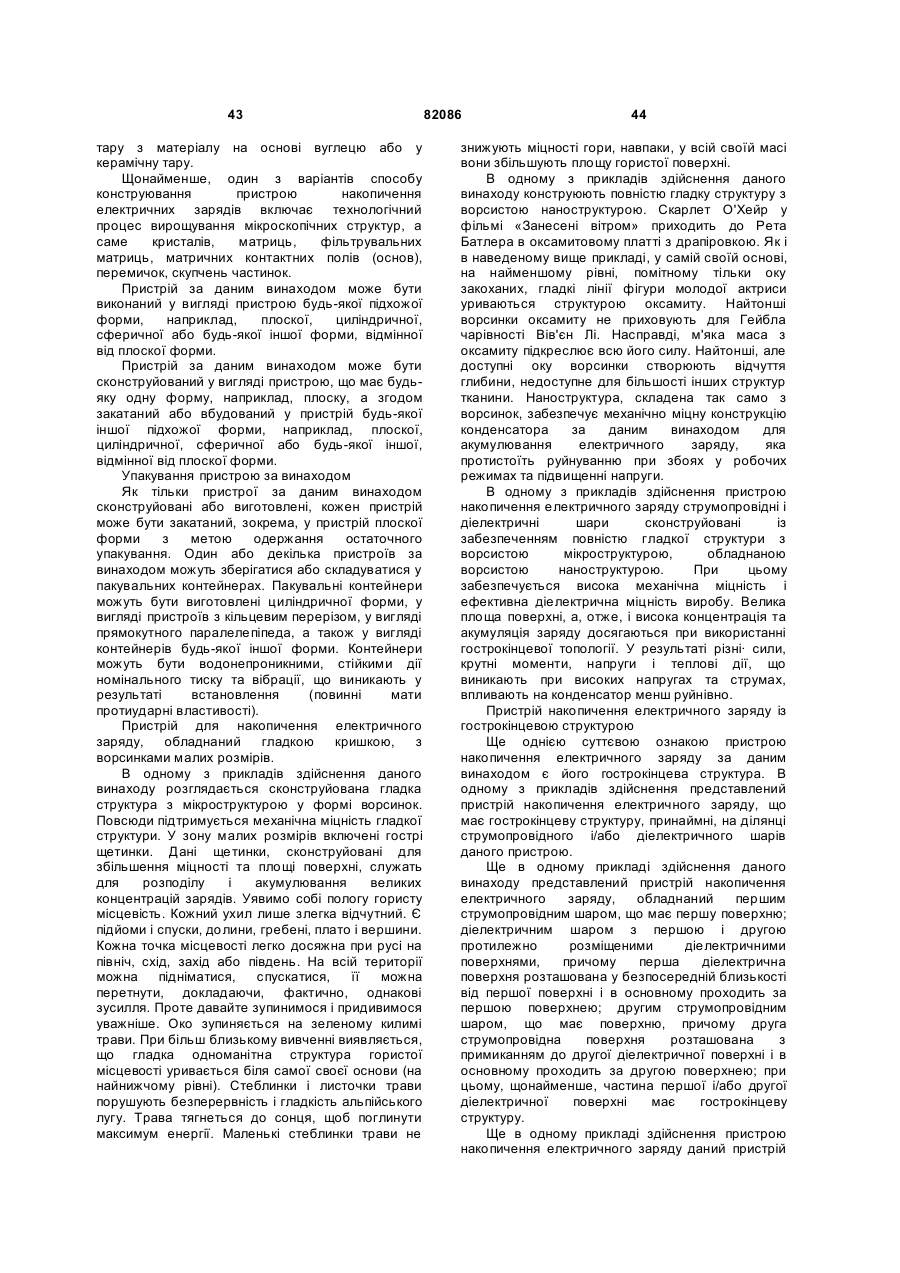 43 82086 44

тару з матеріалу на основі вуглецю або у керамічну тару.

Щонайменше, один з варіантів способу конструювання пристрою накопичення електричних зарядів включає технологічний процес вирощування мікроскопічних структур, а саме кристалів, матриць, фільтрувальних матриць, матричних контактних полів (основ), перемичок, скупчень частинок.

Пристрій за даним винаходом може бути виконаний у вигляді пристрою будь-якої підхожої форми, наприклад, плоскої, циліндричної, сферичної або будь-якої іншої форми, відмінної від плоскої форми.

Пристрій за даним винаходом може бути сконструйований у вигляді пристрою, що має будь-яку одну форму, наприклад, плоску, а згодом закатаний або вбудований у пристрій будь-якої іншої підхожої форми, наприклад, плоскої, циліндричної, сферичної або будь-якої іншої, відмінної від плоскої форми.

Упакування пристрою за винаходом

Як тільки пристрої за даним винаходом сконструйовані або виготовлені, кожен пристрій може бути закатаний, зокрема, у пристрій плоскої форми з метою одержання остаточного упакування. Один або декілька пристроїв за винаходом можуть зберігатися або складуватися у пакувальних контейнерах. Пакувальні контейнери можуть бути виготовлені циліндричної форми, у вигляді пристроїв з кільцевим перерізом, у вигляді прямокутного паралелепіпеда, а також у вигляді контейнерів будь-якої іншої форми. Контейнери можуть бути водонепроникними, стійкими дії номінального тиску та вібрації, що виникають у результаті встановлення (повинні мати протиударні властивості).

Пристрій для накопичення електричного заряду, обладнаний гладкою кришкою, з ворсинками малих розмірів.

В одному з прикладів здійснення даного винаходу розглядається сконструйована гладка структура з мікроструктурою у формі ворсинок. Повсюди підтримується механічна міцність гладкої структури. У зону малих розмірів включені гострі щетинки. Дані щетинки, сконструйовані для збільшення міцності та площі поверхні, служать для розподілу і акумулювання великих концентрацій зарядів. Уявимо собі пологу гористу місцевість. Кожний ухил лише злегка відчутний. Є підйоми і спуски, долини, гребені, плато і вершини. Кожна точка місцевості легко досяжна при русі на північ, схід, захід або південь. На всій території можна підніматися, спускатися, її можна перетнути, докладаючи, фактично, однакові зусилля. Проте давайте зупинимося і придивимося уважніше. Око зупиняється на зеленому килимі трави. При більш близькому вивченні виявляється, що гладка одноманітна структура гористої місцевості уривається біля самої своєї основи (на найнижчому рівні). Стеблинки і листочки трави порушують безперервність і гладкість альпійського лугу. Трава тягнеться до сонця, щоб поглинути максимум енергії. Маленькі стеблинки трави не знижують міцності гори, навпаки, у всій своїй масі вони збільшують площу гористої поверхні.

В одному з прикладів здійснення даного винаходу конструюють повністю гладку структуру з ворсистою наноструктурою. Скарлет О'Хейр у фільмі «Занесені вітром» приходить до Рета Батлера в оксамитовому платті з драпіровкою. Як і в наведеному вище прикладі, у самій своїй основі, на найменшому рівні, помітному тільки оку закоханих, гладкі лінії фігури молодої актриси уриваються структурою оксамиту. Найтонші ворсинки оксамиту не приховують для Гейбла чарівності Вів'єн Лі. Насправді, м'яка маса з оксамиту підкреслює всю його силу. Найтонші, але доступні оку ворсинки створюють відчуття глибини, недоступне для більшості інших структур тканини. Наноструктура, складена так само з ворсинок, забезпечує механічно міцну конструкцію конденсатора за даним винаходом для акумулювання електричного заряду, яка протистоїть руйнуванню при збоях у робочих режимах та підвищенні напруги.

В одному з прикладів здійснення пристрою накопичення електричного заряду струмопровідні і діелектричні шари сконструйовані із забезпеченням повністю гладкої структури з ворсистою мікроструктурою, обладнаною ворсистою наноструктурою. При цьому забезпечується висока механічна міцність і ефективна діелектрична міцність виробу. Велика площа поверхні, а, отже, і висока концентрація та акумуляція заряду досягаються при використанні гострокінцевої топології. У результаті різні· сили, крутні моменти, напруги і теплові дії, що виникають при високих напругах та струмах, впливають на конденсатор менш руйнівно.

Пристрій накопичення електричного заряду із гострокінцевою структурою

Ще однією суттєвою ознакою пристрою накопичення електричного заряду за даним винаходом є його гострокінцева структура. В одному з прикладів здійснення представлений пристрій накопичення електричного заряду, що має гострокінцеву структуру, принаймні, на ділянці струмопровідного і/або діелектричного шарів даного пристрою.

Ще в одному прикладі здійснення даного винаходу представлений пристрій накопичення електричного заряду, обладнаний першим струмопровідним шаром, що має першу поверхню; діелектричним шаром з першою і другою протилежно розміщеними діелектричними поверхнями, причому перша діелектрична поверхня розташована у безпосередній близькості від першої поверхні і в основному проходить за першою поверхнею; другим струмопровідним шаром, що має поверхню, причому друга струмопровідна поверхня розташована з примиканням до другої діелектричної поверхні і в основному проходить за другою поверхнею; при цьому, щонайменше, частина першої і/або другої діелектричної поверхні має гострокінцеву структуру.

Ще в одному прикладі здійснення пристрою накопичення електричного заряду даний пристрій